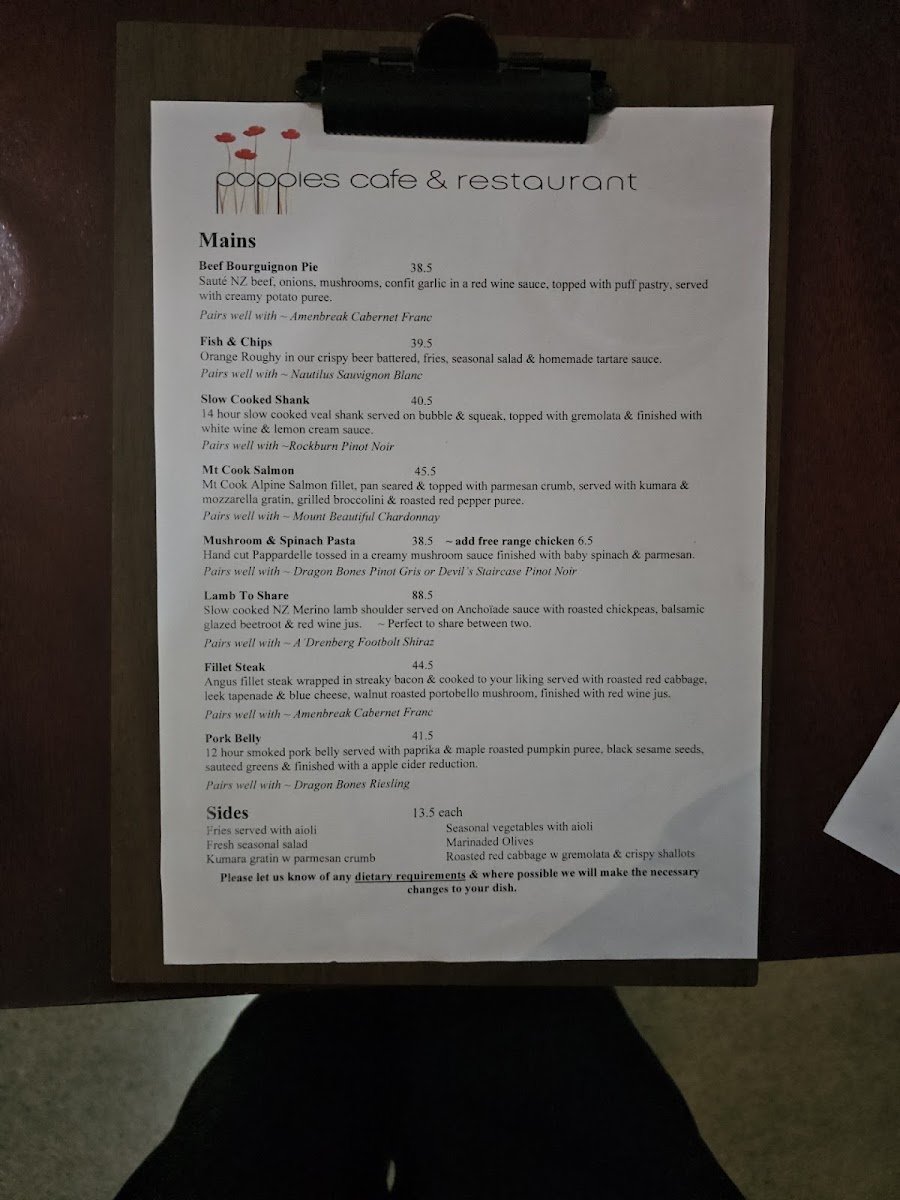 poppies cafe & restaurant

Mains

Beef Bourguignon Pie 38.5
Sauté NZ beef, onions, mushrooms, confit garlic in a red wine sauce, topped with puff pastry, served with creamy potato puree.
Pairs well with ~ Amenbreak Cabernet Franc

Fish & Chips 39.5
Orange Roughy in our crispy beer battered, fries, seasonal salad & homemade tartare sauce.
Pairs well with ~ Nautilus Sauvignon Blanc

Slow Cooked Shank 40.5
14 hour slow cooked veal shank served on bubble & squeak, topped with gremolata & finished with white wine & lemon cream sauce.
Pairs well with ~Rockburn Pinot Noir

Mt Cook Salmon 45.5
Mt Cook Alpine Salmon fillet, pan seared & topped with parmesan crumb, served with kumara & mozzarella gratin, grilled broccolini & roasted red pepper puree.
Pairs well with ~ Mount Beautiful Chardonnay

Mushroom & Spinach Pasta 38.5 ~ add free range chicken 6.5
Hand cut Pappardelle tossed in a creamy mushroom sauce finished with baby spinach & parmesan.
Pairs well with ~ Dragon Bones Pinot Gris or Devil's Staircase Pinot Noir

Lamb To Share 88.5
Slow cooked NZ Merino lamb shoulder served on Anchoïade sauce with roasted chickpeas, balsamic glazed beetroot & red wine jus. ~ Perfect to share between two.
Pairs well with ~ A'Drenberg Footbolt Shiraz

Fillet Steak 44.5
Angus fillet steak wrapped in streaky bacon & cooked to your liking served with roasted red cabbage, leek tapenade & blue cheese, walnut roasted portobello mushroom, finished with red wine jus.
Pairs well with ~ Amenbreak Cabernet Franc

Pork Belly 41.5
12 hour smoked pork belly served with paprika & maple roasted pumpkin puree, black sesame seeds, sauteed greens & finished with a apple cider reduction.
Pairs well with ~ Dragon Bones Riesling

Sides 13.5 each
Fries served with aioli
Fresh seasonal salad
Kumara gratin w parmesan crumb
Seasonal vegetables with aioli
Marinaded Olives
Roasted red cabbage w gremolata & crispy shallots

Please let us know of any dietary requirements & where possible we will make the necessary changes to your dish.